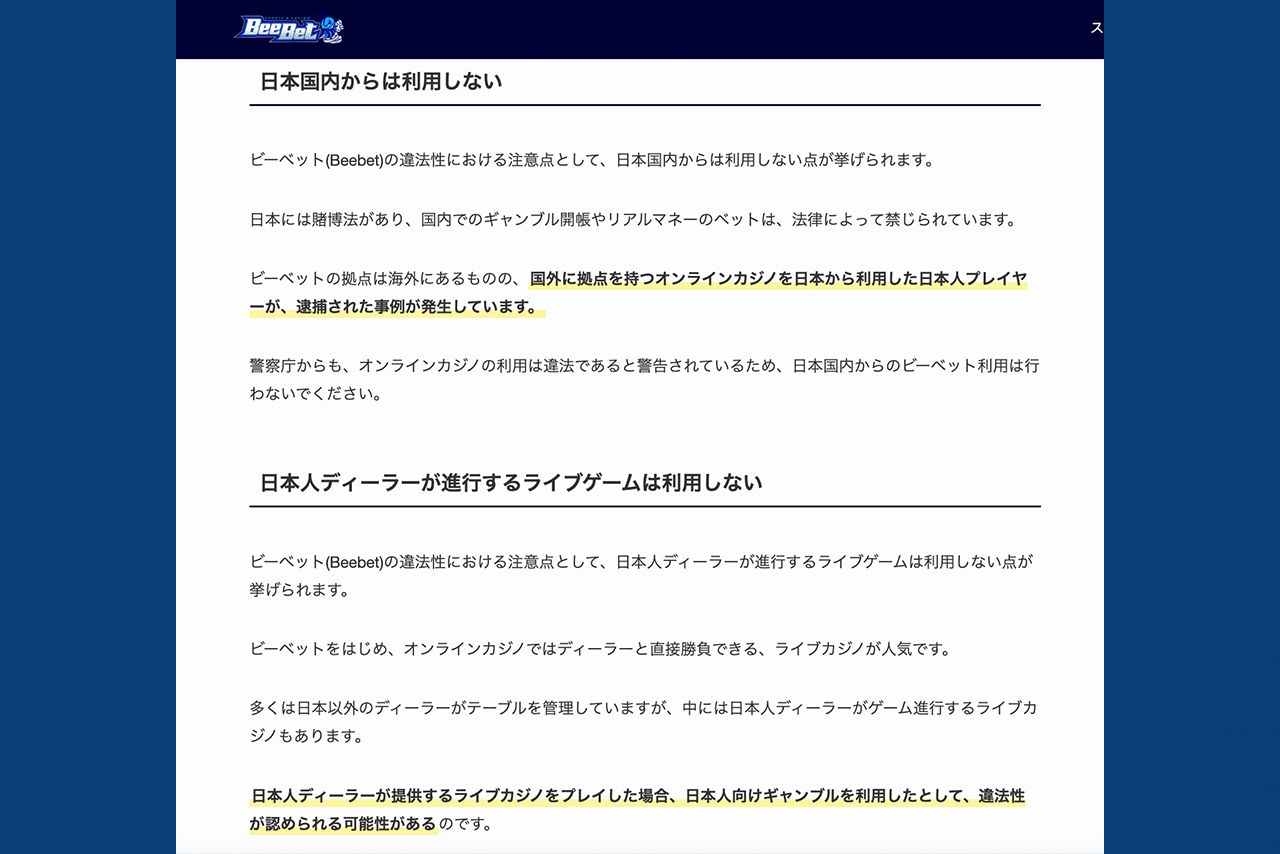 BeeBet

ス

日本国内からは利用しない

ビーベット(Beebet)の違法性における注意点として、日本国内からは利用しない点が挙げられます。

日本には賭博法があり、国内でのギャンブル開帳やリアルマネーのベットは、法律によって禁じられています。

ビーベットの拠点は海外にあるものの、国外に拠点を持つオンラインカジノを日本から利用した日本人プレイヤーが、逮捕された事例が発生しています。

警察庁からも、オンラインカジノの利用は違法であると警告されているため、日本国内からのビーベット利用は行わないでください。

日本人ディーラーが進行するライブゲームは利用しない

ビーベット(Beebet)の違法性における注意点として、日本人ディーラーが進行するライブゲームは利用しない点が挙げられます。

ビーベットをはじめ、オンラインカジノではディーラーと直接勝負できる、ライブカジノが人気です。

多くは日本以外のディーラーがテーブルを管理していますが、中には日本人ディーラーがゲーム進行するライブカジノもあります。

日本人ディーラーが提供するライブカジノをプレイした場合、日本人向けギャンブルを利用したとして、違法性が認められる可能性があるのです。